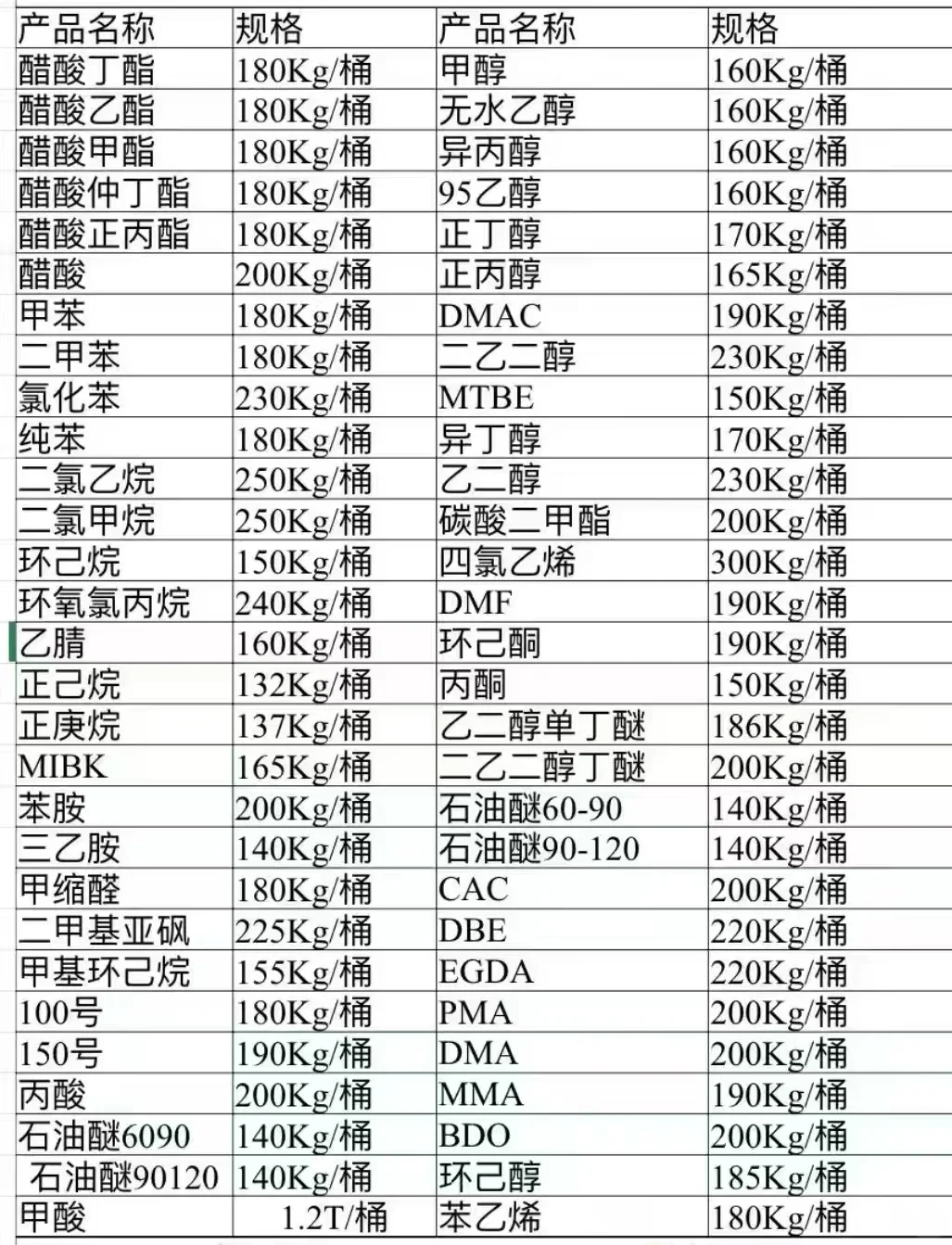 | 产品名称 | 规格 | 产品名称 | 规格 |
|---|---|---|---|
| 醋酸丁酯 | 180Kg/桶 | 甲醇 | 160Kg/桶 |
| 醋酸乙酯 | 180Kg/桶 | 无水乙醇 | 160Kg/桶 |
| 醋酸甲酯 | 180Kg/桶 | 异丙醇 | 160Kg/桶 |
| 醋酸仲丁酯 | 180Kg/桶 | 95乙醇 | 160Kg/桶 |
| 醋酸正丙酯 | 180Kg/桶 | 正丁醇 | 170Kg/桶 |
| 醋酸 | 200Kg/桶 | 正丙醇 | 165Kg/桶 |
| 甲苯 | 180Kg/桶 | DMAC | 190Kg/桶 |
| 二甲苯 | 180Kg/桶 | 二乙二醇 | 230Kg/桶 |
| 氯化苯 | 230Kg/桶 | MTBE | 150Kg/桶 |
| 纯苯 | 180Kg/桶 | 异丁醇 | 170Kg/桶 |
| 二氯乙烷 | 250Kg/桶 | 乙二醇 | 230Kg/桶 |
| 二氯甲烷 | 250Kg/桶 | 碳酸二甲酯 | 200Kg/桶 |
| 环己烷 | 150Kg/桶 | 四氯乙烯 | 300Kg/桶 |
| 环氧氯丙烷 | 240Kg/桶 | DMF | 190Kg/桶 |
| 乙腈 | 160Kg/桶 | 环己酮 | 190Kg/桶 |
| 正己烷 | 132Kg/桶 | 丙酮 | 150Kg/桶 |
| 正庚烷 | 137Kg/桶 | 乙二醇单丁醚 | 186Kg/桶 |
| MIBK | 165Kg/桶 | 二乙二醇丁醚 | 200Kg/桶 |
| 苯胺 | 200Kg/桶 | 石油醚60-90 | 140Kg/桶 |
| 三乙胺 | 140Kg/桶 | 石油醚90-120 | 140Kg/桶 |
| 甲缩醛 | 180Kg/桶 | CAC | 200Kg/桶 |
| 二甲基亚砜 | 225Kg/桶 | DBE | 220Kg/桶 |
| 甲基环己烷 | 155Kg/桶 | EGDA | 220Kg/桶 |
| 100号 | 180Kg/桶 | PMA | 200Kg/桶 |
| 150号 | 190Kg/桶 | DMA | 200Kg/桶 |
| 丙酸 | 200Kg/桶 | MMA | 190Kg/桶 |
| 石油醚6090 | 140Kg/桶 | BDO | 200Kg/桶 |
| 石油醚90120 | 140Kg/桶 | 环己醇 | 185Kg/桶 |
| 甲酸 | 1.2T/桶 | 苯乙烯 | 180Kg/桶 |